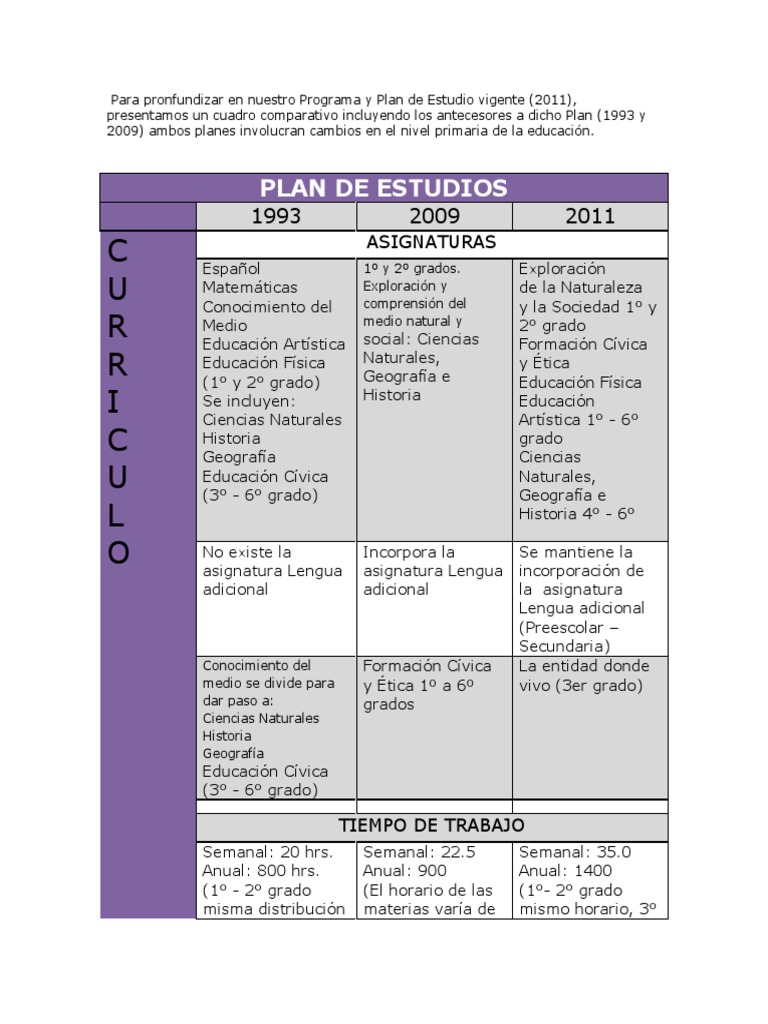 Para pronfundizar en nuestro Programa y Plan de Estudio vigente (2011), presentamos un cuadro comparativo incluyendo los antecesores a dicho Plan (1993 y 2009) ambos planes involucran cambios en el nivel primaria de la educación.

| PLAN DE ESTUDIOS | | | |
|---|---|---|---|
| | 1993 | 2009 | 2011 |
| C U R R I C U L O | ASIGNATURAS | | |
| | Español Matemáticas Conocimiento del Medio Educación Artística Educación Física (1º y 2º grado) Se incluyen: Ciencias Naturales Historia Geografía Educación Cívica (3º - 6º grado) | 1º y 2º grados. Exploración y comprensión del medio natural y social: Ciencias Naturales, Geografía e Historia | Exploración de la Naturaleza y la Sociedad 1º y 2º grado Formación Cívica y Ética Educación Física Educación Artística 1º - 6º grado Ciencias Naturales, Geografía e Historia 4º - 6º |
| | No existe la asignatura Lengua adicional | Incorpora la asignatura Lengua adicional | Se mantiene la incorporación de la asignatura Lengua adicional (Preescolar – Secundaria) |
| | Conocimiento del medio se divide para dar paso a: Ciencias Naturales Historia Geografía Educación Cívica (3º - 6º grado) | Formación Cívica y Ética 1º a 6º grados | La entidad donde vivo (3er grado) |
| | | | |
| | TIEMPO DE TRABAJO | | |
| | Semanal: 20 hrs. Anual: 800 hrs. (1º - 2º grado misma distribución | Semanal: 22.5 Anual: 900 (El horario de las materias varía de | Semanal: 35.0 Anual: 1400 (1º- 2º grado mismo horario, 3º |